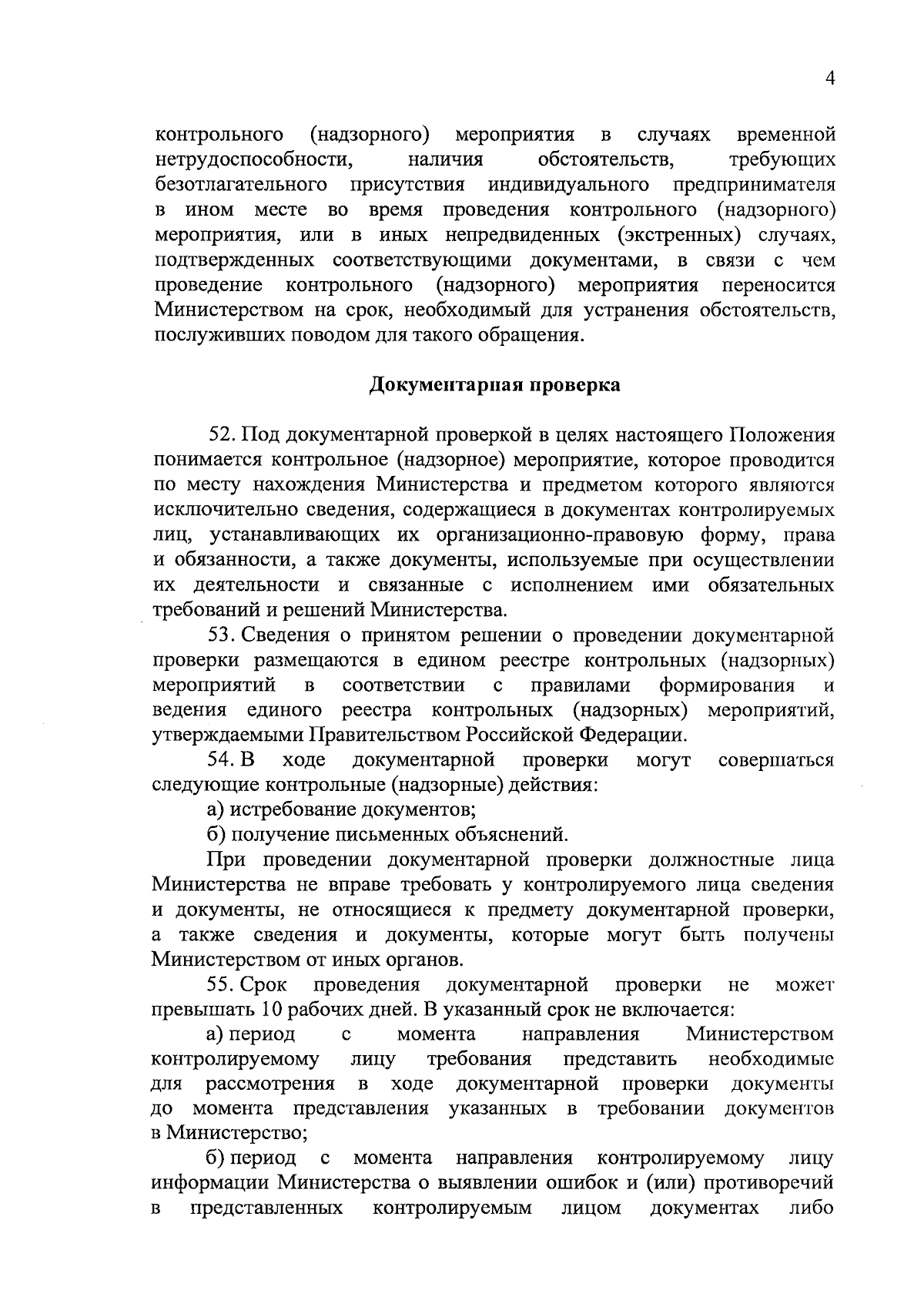 4

контрольного (надзорного) мероприятия в случаях временной нетрудоспособности, наличия обстоятельств, требующих безотлагательного присутствия индивидуального предпринимателя в ином месте во время проведения контрольного (надзорного) мероприятия, или в иных непредвиденных (экстренных) случаях, подтвержденных соответствующими документами, в связи с чем проведение контрольного (надзорного) мероприятия переносится Министерством на срок, необходимый для устранения обстоятельств, послуживших поводом для такого обращения.

Документарная проверка

52. Под документарной проверкой в целях настоящего Положения понимается контрольное (надзорное) мероприятие, которое проводится по месту нахождения Министерства и предметом которого являются исключительно сведения, содержащиеся в документах контролируемых лиц, устанавливающих их организационно-правовую форму, права и обязанности, а также документы, используемые при осуществлении их деятельности и связанные с исполнением ими обязательных требований и решений Министерства.

53. Сведения о принятом решении о проведении документарной проверки размещаются в едином реестре контрольных (надзорных) мероприятий в соответствии с правилами формирования и ведения единого реестра контрольных (надзорных) мероприятий, утверждаемыми Правительством Российской Федерации.

54. В ходе документарной проверки могут совершаться следующие контрольные (надзорные) действия:

а) истребование документов;

б) получение письменных объяснений.

При проведении документарной проверки должностные лица Министерства не вправе требовать у контролируемого лица сведения и документы, не относящиеся к предмету документарной проверки, а также сведения и документы, которые могут быть получены Министерством от иных органов.

55. Срок проведения документарной проверки не может превышать 10 рабочих дней. В указанный срок не включается:

а) период с момента направления Министерством контролируемому лицу требования представить необходимые для рассмотрения в ходе документарной проверки документы до момента представления указанных в требовании документов в Министерство;

б) период с момента направления контролируемому лицу информации Министерства о выявлении ошибок и (или) противоречий в представленных контролируемым лицом документах либо